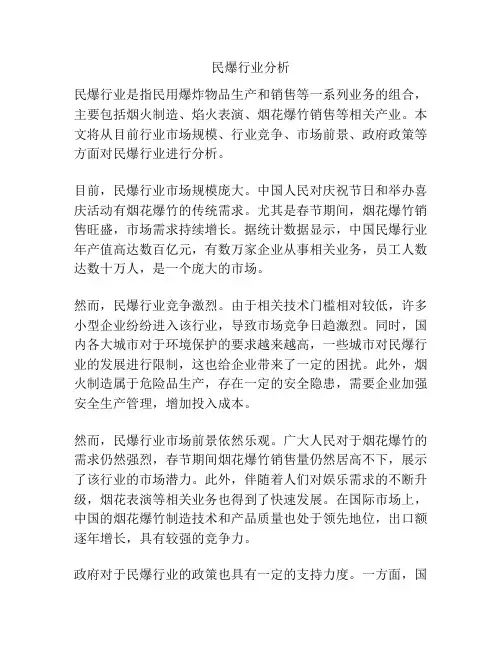 民爆行业分析

民爆行业是指民用爆炸物品生产和销售等一系列业务的组合，主要包括烟火制造、焰火表演、烟花爆竹销售等相关产业。本文将从目前行业市场规模、行业竞争、市场前景、政府政策等方面对民爆行业进行分析。

目前，民爆行业市场规模庞大。中国人民对庆祝节日和举办喜庆活动有烟花爆竹的传统需求。尤其是春节期间，烟花爆竹销售旺盛，市场需求持续增长。据统计数据显示，中国民爆行业年产值高达数百亿元，有数万家企业从事相关业务，员工人数达数十万人，是一个庞大的市场。

然而，民爆行业竞争激烈。由于相关技术门槛相对较低，许多小型企业纷纷进入该行业，导致市场竞争日趋激烈。同时，国内各大城市对于环境保护的要求越来越高，一些城市对民爆行业的发展进行限制，这也给企业带来了一定的困扰。此外，烟火制造属于危险品生产，存在一定的安全隐患，需要企业加强安全生产管理，增加投入成本。

然而，民爆行业市场前景依然乐观。广大人民对于烟花爆竹的需求仍然强烈，春节期间烟花爆竹销售量仍然居高不下，展示了该行业的市场潜力。此外，伴随着人们对娱乐需求的不断升级，烟花表演等相关业务也得到了快速发展。在国际市场上，中国的烟花爆竹制造技术和产品质量也处于领先地位，出口额逐年增长，具有较强的竞争力。

政府对于民爆行业的政策也具有一定的支持力度。一方面，国